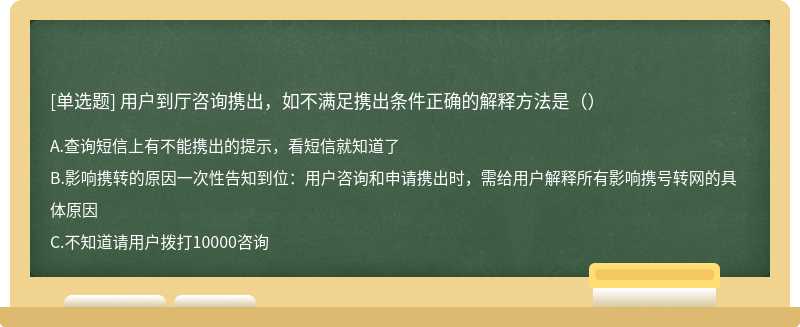 [单选题] 用户到厅咨询携出，如不满足携出条件正确的解释方法是（）

A.查询短信上有不能携出的提示，看短信就知道了

B.影响携转的原因一次性告知到位：用户咨询和申请携出时，需给用户解释所有影响携号转网的具体原因

C.不知道请用户拨打10000咨询